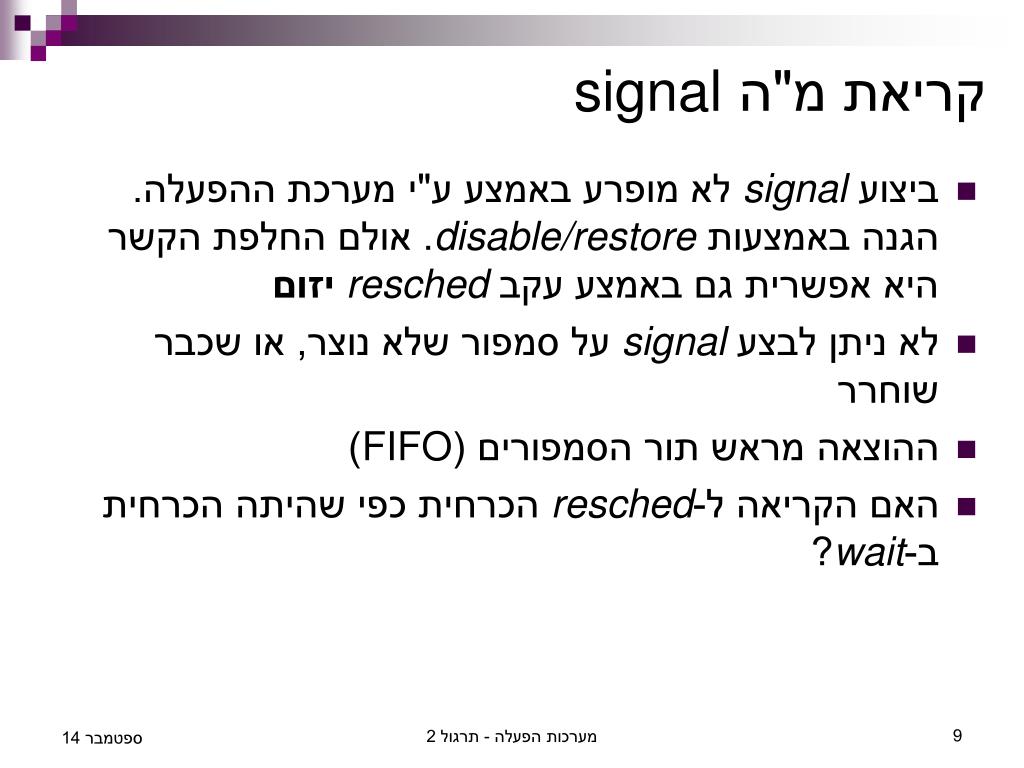 קריאת מ"ה signal

ביצוע signal לא מופרע באמצע ע"י מערכת ההפעלה. הגנה באמצעות disable/restore. אולם החלפת הקשר היא אפשרית גם באמצע עקב resched יזום

לא ניתן לבצע signal על סמפור שלא נוצר, או שכבר שוחרר

ההוצאה מראש תור הסמפורים (FIFO)

האם הקריאה ל-resched הכרחית כפי שהיתה הכרחית ב-wait?

ספטמבר 14

מערכות הפעלה - תרגול 2

9